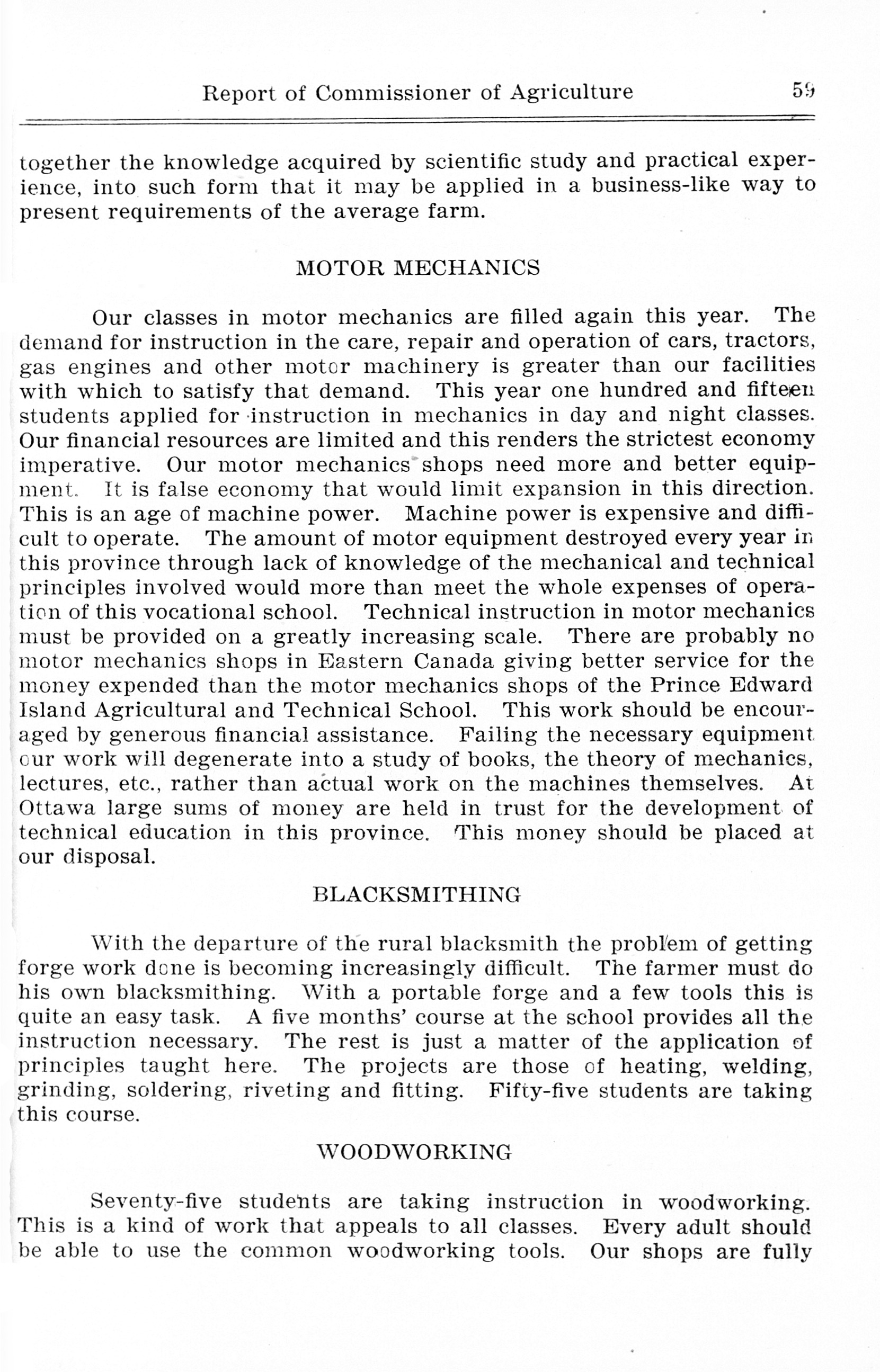 Report of Commissioner of Agriculture 59

together the knowledge acquired by scientific study and practical experience, into such form that it may be applied in a business-like way to present requirements of the average farm.

MOTOR MECHANICS

Our classes in motor mechanics are filled again this year. The demand for instruction in the care, repair and operation of cars, tractors, gas engines and other motor machinery is greater than our facilities with which to satisfy that demand. This year one hundred and fifteen students applied for instruction in mechanics in day and night classes. Our financial resources are limited and this renders the strictest economy imperative. Our motor mechanics shops need more and better equipment. It is false economy that would limit expansion in this direction. This is an age of machine power. Machine power is expensive and difficult to operate. The amount of motor equipment destroyed every year in this province through lack of knowledge of the mechanical and technical principles involved would more than meet the whole expenses of operation of this vocational school. Technical instruction in motor mechanics must be provided on a greatly increasing scale. There are probably no motor mechanics shops in Eastern Canada giving better service for the money expended than the motor mechanics shops of the Prince Edward Island Agricultural and Technical School. This work should be encouraged by generous financial assistance. Failing the necessary equipment our work will degenerate into a study of books, the theory of mechanics, lectures, etc., rather than actual work on the machines themselves. At Ottawa large sums of money are held in trust for the development of technical education in this province. This money should be placed at our disposal.

BLACKSMITHING

With the departure of the rural blacksmith the problem of getting forge work done is becoming increasingly difficult. The farmer must do his own blacksmithing. With a portable forge and a few tools this is quite an easy task. A five months' course at the school provides all the instruction necessary. The rest is just a matter of the application of principles taught here. The projects are those of heating, welding, grinding, soldering, riveting and fitting. Fifty-five students are taking this course.

WOODWORKING

Seventy-five students are taking instruction in woodworking. This is a kind of work that appeals to all classes. Every adult should be able to use the common woodworking tools. Our shops are fully